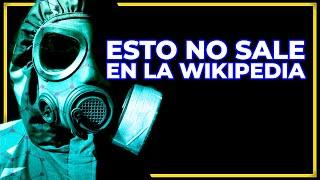 ESTO NO SALE
EN LA WIKIPEDIA